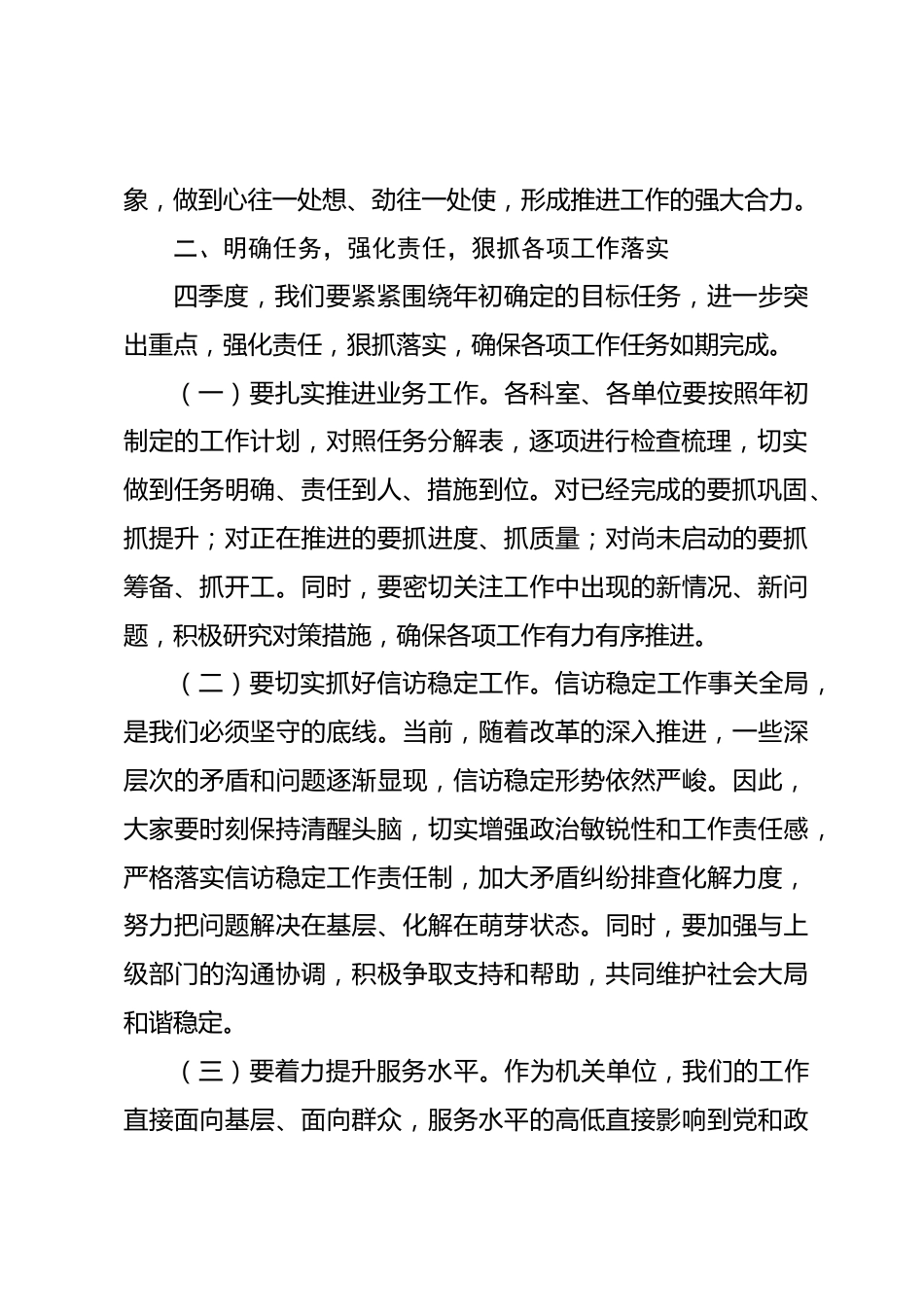 象，做到心往一处想、劲往一处使，形成推进工作的强大合力。

二、明确任务，强化责任，狠抓各项工作落实

四季度，我们要紧紧围绕年初确定的目标任务，进一步突出重点，强化责任，狠抓落实，确保各项工作任务如期完成。

（一）要扎实推进业务工作。各科室、各单位要按照年初制定的工作计划，对照任务分解表，逐项进行检查梳理，切实做到任务明确、责任到人、措施到位。对已经完成的要抓巩固、抓提升；对正在推进的要抓进度、抓质量；对尚未启动的要抓筹备、抓开工。同时，要密切关注工作中出现的新情况、新问题，积极研究对策措施，确保各项工作有力有序推进。

（二）要切实抓好信访稳定工作。信访稳定工作事关全局，是我们必须坚守的底线。当前，随着改革的深入推进，一些深层次的矛盾和问题逐渐显现，信访稳定形势依然严峻。因此，大家要时刻保持清醒头脑，切实增强政治敏锐性和工作责任感，严格落实信访稳定工作责任制，加大矛盾纠纷排查化解力度，努力把问题解决在基层、化解在萌芽状态。同时，要加强与上级部门的沟通协调，积极争取支持和帮助，共同维护社会大局和谐稳定。

（三）要着力提升服务水平。作为机关单位，我们的工作直接面向基层、面向群众，服务水平的高低直接影响到党和政